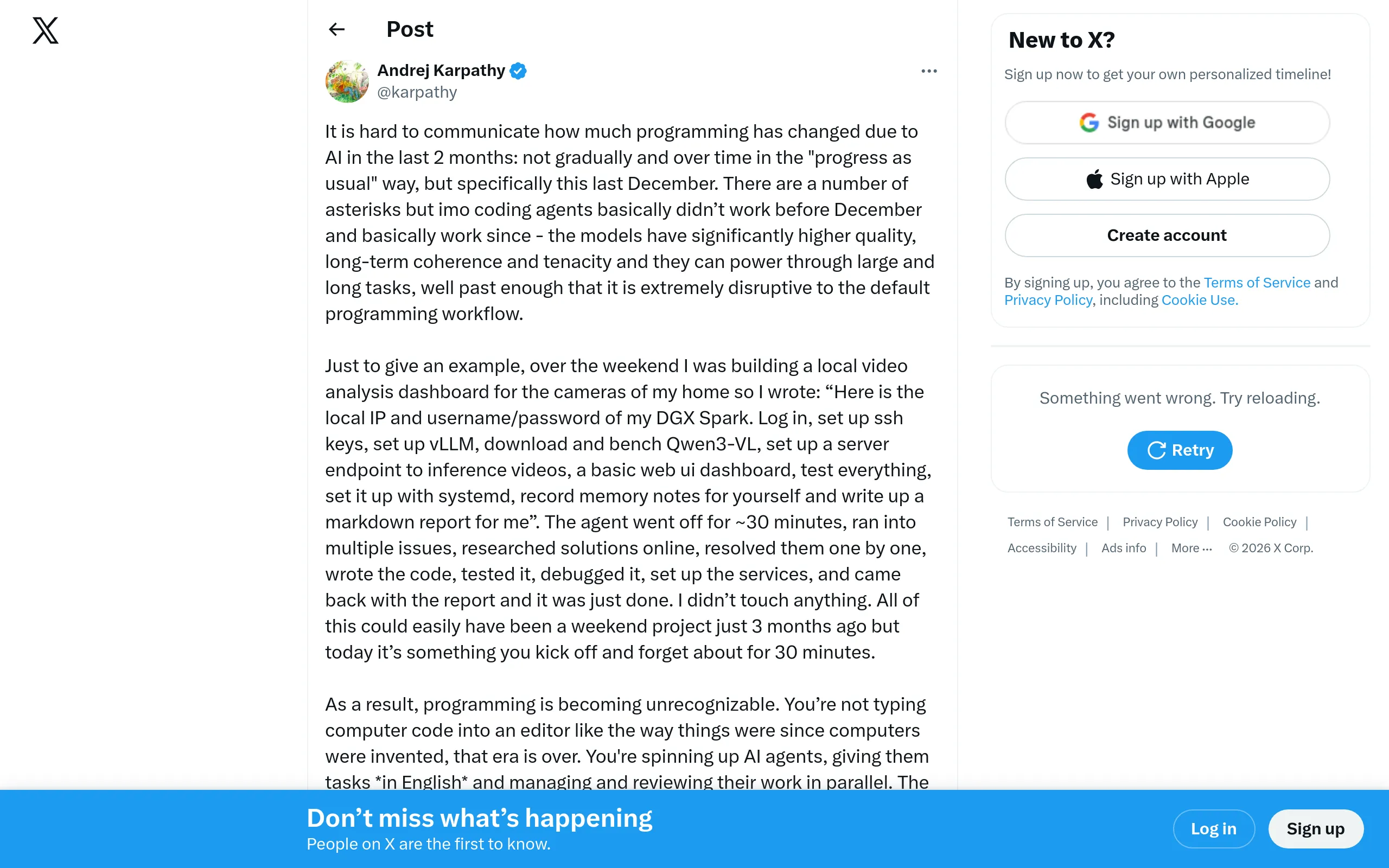 Post

Andrej Karpathy
@karpathy

It is hard to communicate how much programming has changed due to AI in the last 2 months: not gradually and over time in the "progress as usual" way, but specifically this last December. There are a number of asterisks but imo coding agents basically didn’t work before December and basically work since - the models have significantly higher quality, long-term coherence and tenacity and they can power through large and long tasks, well past enough that it is extremely disruptive to the default programming workflow.

Just to give an example, over the weekend I was building a local video analysis dashboard for the cameras of my home so I wrote: “Here is the local IP and username/password of my DGX Spark. Log in, set up ssh keys, set up vLLM, download and bench Qwen3-VL, set up a server endpoint to inference videos, a basic web ui dashboard, test everything, set it up with systemd, record memory notes for yourself and write up a markdown report for me”. The agent went off for ~30 minutes, ran into multiple issues, researched solutions online, resolved them one by one, wrote the code, tested it, debugged it, set up the services, and came back with the report and it was just done. I didn’t touch anything. All of this could easily have been a weekend project just 3 months ago but today it’s something you kick off and forget about for 30 minutes.

As a result, programming is becoming unrecognizable. You’re not typing computer code into an editor like the way things were since computers were invented, that era is over. You're spinning up AI agents, giving them tasks *in English* and managing and reviewing their work in parallel. The

New to X?
Sign up now to get your own personalized timeline!
Sign up with Google
Sign up with Apple
Create account
By signing up, you agree to the Terms of Service and Privacy Policy, including Cookie Use.

Something went wrong. Try reloading.
Retry

Terms of Service | Privacy Policy | Cookie Policy | Accessibility | Ads info | More ··· © 2026 X Corp.

Don’t miss what’s happening
People on X are the first to know.
Log in
Sign up